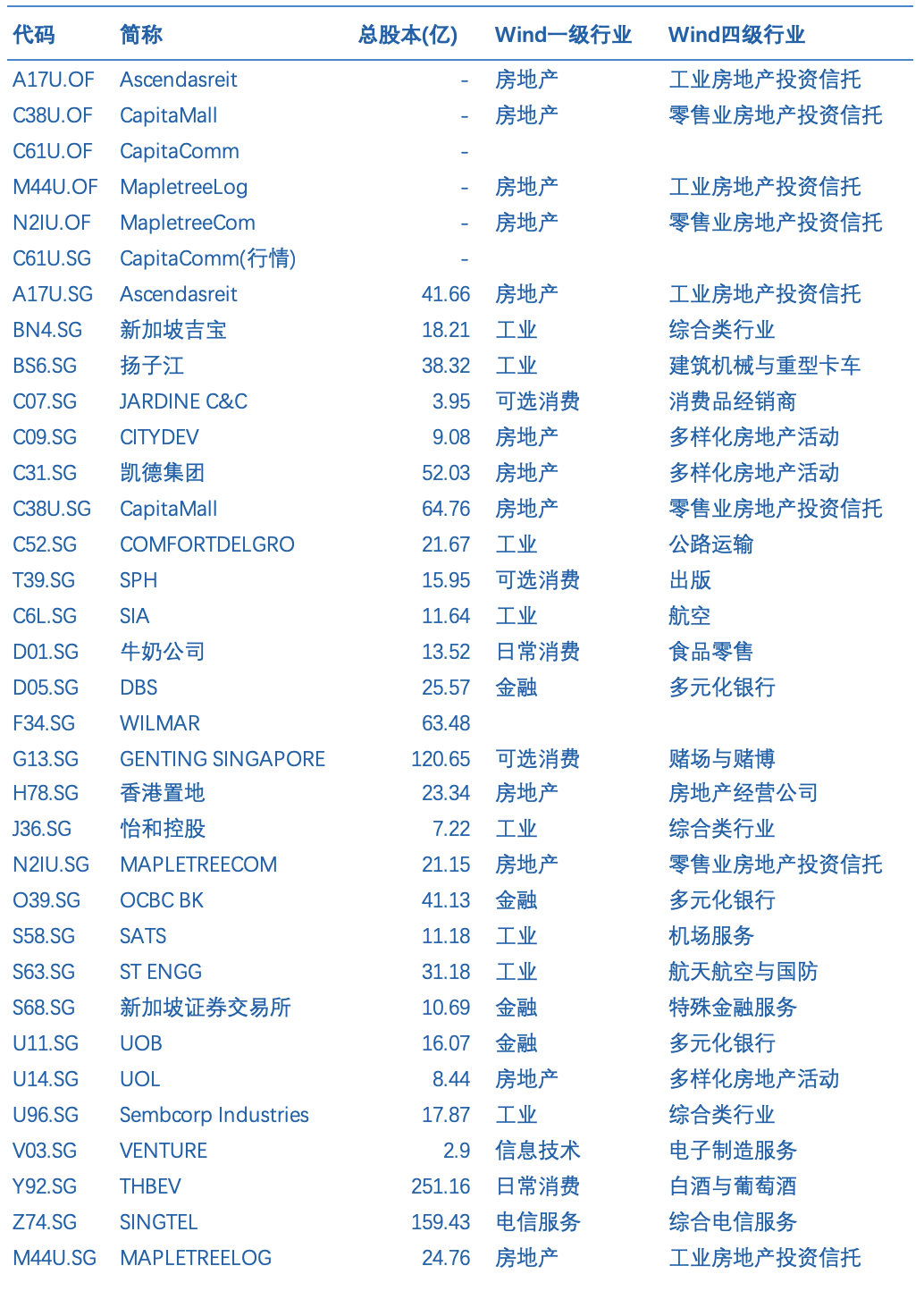 | 代码 | 简称 | 总股本(亿) | Wind一级行业 | Wind四级行业 |
|---|---|---|---|---|
| A17U.OF | Ascendasreit | - | 房地产 | 工业房地产投资信托 |
| C38U.OF | CapitaMall | - | 房地产 | 零售业房地产投资信托 |
| C61U.OF | CapitaComm | - | | |
| M44U.OF | MapletreeLog | - | 房地产 | 工业房地产投资信托 |
| N2IU.OF | MapletreeCom | - | 房地产 | 零售业房地产投资信托 |
| C61U.SG | CapitaComm(行情) | - | | |
| A17U.SG | Ascendasreit | 41.66 | 房地产 | 工业房地产投资信托 |
| BN4.SG | 新加坡吉宝 | 18.21 | 工业 | 综合类行业 |
| BS6.SG | 扬子江 | 38.32 | 工业 | 建筑机械与重型卡车 |
| C07.SG | JARDINE C&C | 3.95 | 可选消费 | 消费品经销商 |
| C09.SG | CITYDEV | 9.08 | 房地产 | 多样化房地产活动 |
| C31.SG | 凯德集团 | 52.03 | 房地产 | 多样化房地产活动 |
| C38U.SG | CapitaMall | 64.76 | 房地产 | 零售业房地产投资信托 |
| C52.SG | COMFORTDELGRO | 21.67 | 工业 | 公路运输 |
| T39.SG | SPH | 15.95 | 可选消费 | 出版 |
| C6L.SG | SIA | 11.64 | 工业 | 航空 |
| D01.SG | 牛奶公司 | 13.52 | 日常消费 | 食品零售 |
| D05.SG | DBS | 25.57 | 金融 | 多元化银行 |
| F34.SG | WILMAR | 63.48 | | |
| G13.SG | GENTING SINGAPORE | 120.65 | 可选消费 | 赌场与赌博 |
| H78.SG | 香港置地 | 23.34 | 房地产 | 房地产经营公司 |
| J36.SG | 怡和控股 | 7.22 | 工业 | 综合类行业 |
| N2IU.SG | MAPLETREECOM | 21.15 | 房地产 | 零售业房地产投资信托 |
| O39.SG | OCBC BK | 41.13 | 金融 | 多元化银行 |
| S58.SG | SATS | 11.18 | 工业 | 机场服务 |
| S63.SG | ST ENGG | 31.18 | 工业 | 航天航空与国防 |
| S68.SG | 新加坡证券交易所 | 10.69 | 金融 | 特殊金融服务 |
| U11.SG | UOB | 16.07 | 金融 | 多元化银行 |
| U14.SG | UOL | 8.44 | 房地产 | 多样化房地产活动 |
| U96.SG | Sembcorp Industries | 17.87 | 工业 | 综合类行业 |
| V03.SG | VENTURE | 2.9 | 信息技术 | 电子制造服务 |
| Y92.SG | THBEV | 251.16 | 日常消费 | 白酒与葡萄酒 |
| Z74.SG | SINGTEL | 159.43 | 电信服务 | 综合电信服务 |
| M44U.SG | MAPLETREELOG | 24.76 | 房地产 | 工业房地产投资信托 |